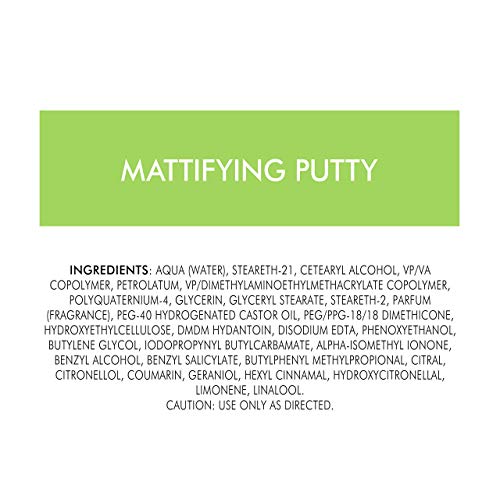 MATTIFYING PUTTY

INGREDIENTS: AQUA (WATER), STEARETH-21, CETEARYL ALCOHOL, VP/VA COPOLYMER, PETROLATUM, VP/DIMETHYLAMINOETHYLMETHACRYLATE COPOLYMER, POLYQUATERNIUM-4, GLYCERIN, GLYCERYL STEARATE, STEARETH-2, PARFUM (FRAGRANCE), PEG-40 HYDROGENATED CASTOR OIL, PEG/PPG-18/18 DIMETHICONE, HYDROXYETHYLCELLULOSE, DMDM HYDANTOIN, DISODIUM EDTA, PHENOXYETHANOL, BUTYLENE GLYCOL, IODOPROPYNYL BUTYLCARBAMATE, ALPHA-ISOMETHYL IONONE, BENZYL ALCOHOL, BENZYL SALICYLATE, BUTYLPHENYL METHYLPROPIONAL, CITRAL, CITRONELLOL, COUMARIN, GERANIOL, HEXYL CINNAMAL, HYDROXYCITRONELLAL, LIMONENE, LINALOOL.
CAUTION: USE ONLY AS DIRECTED.